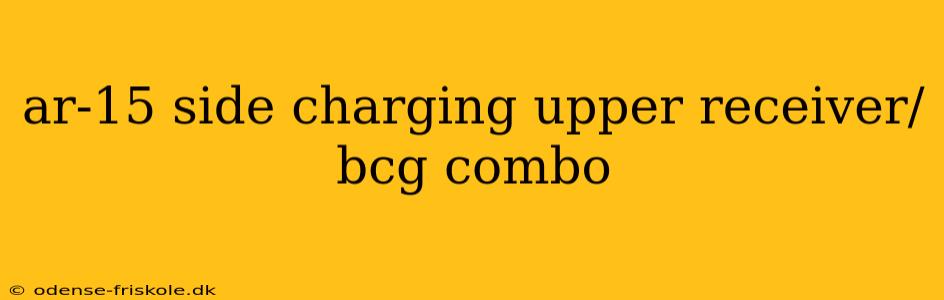 ar-15 side charging upper receiver/ bcg combo

© odense-friskole.dk